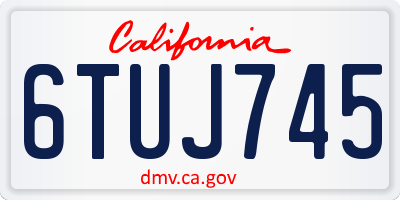 California

6TUJ745

dmv.ca.gov